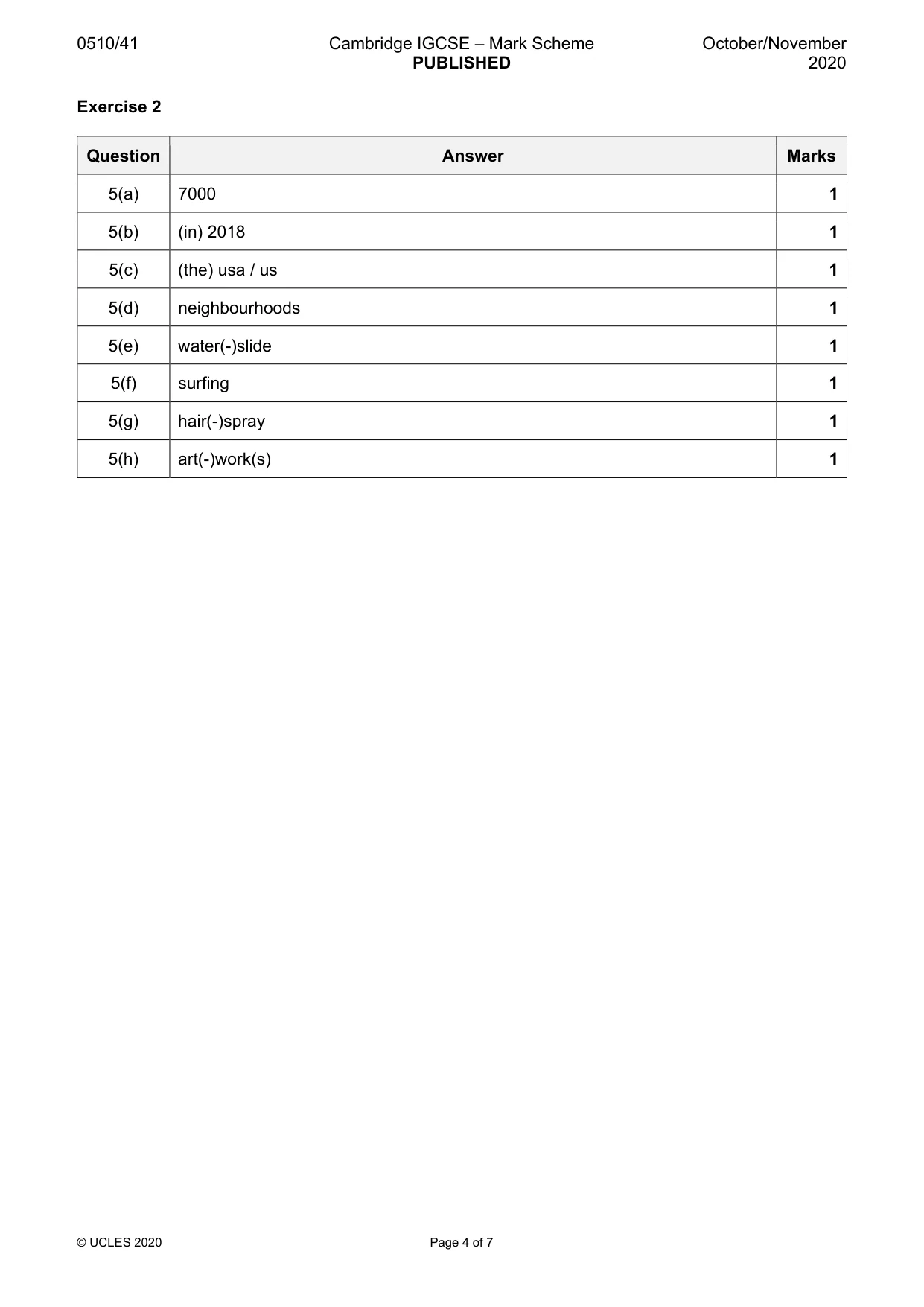 0510/41

Cambridge IGCSE – Mark Scheme
PUBLISHED

October/November
2020

Exercise 2

| Question | Answer | Marks |
|---|---|---|
| 5(a) | 7000 | 1 |
| 5(b) | (in) 2018 | 1 |
| 5(c) | (the) usa / us | 1 |
| 5(d) | neighbourhoods | 1 |
| 5(e) | water(-)slide | 1 |
| 5(f) | surfing | 1 |
| 5(g) | hair(-)spray | 1 |
| 5(h) | art(-)work(s) | 1 |

© UCLES 2020

Page 4 of 7